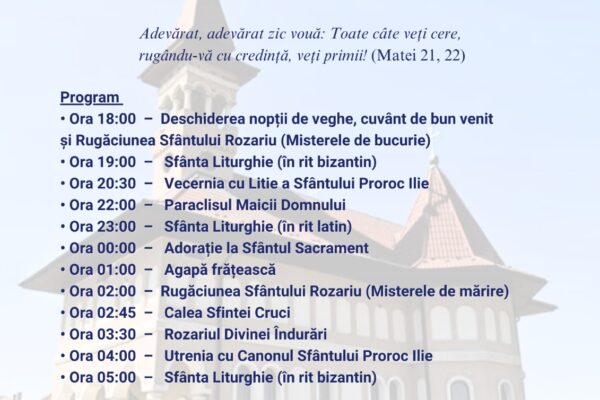 Adevărat, adevărat zic vouă: Toate câte veți cere, rugându-vă cu credință, veți primii! (Matei 21, 22)

Program
• Ora 18:00 – Deschiderea nopții de veghe, cuvânt de bun venit și Rugăciunea Sfântului Rozariu (Misterele de bucurie)
• Ora 19:00 – Sfânta Liturghie (în rit bizantin)
• Ora 20:30 – Vecernia cu Litie a Sfântului Proroc Ilie
• Ora 22:00 – Paraclisul Maicii Domnului
• Ora 23:00 – Sfânta Liturghie (în rit latin)
• Ora 00:00 – Adorație la Sfântul Sacrament
• Ora 01:00 – Agapă frățească
• Ora 02:00 – Rugăciunea Sfântului Rozariu (Misterele de mărire)
• Ora 02:45 – Calea Sfintei Cruci
• Ora 03:30 – Rozariul Divinei Îndurări
• Ora 04:00 – Utrenia cu Canonul Sfântului Proroc Ilie
• Ora 05:00 – Sfânta Liturghie (în rit bizantin)